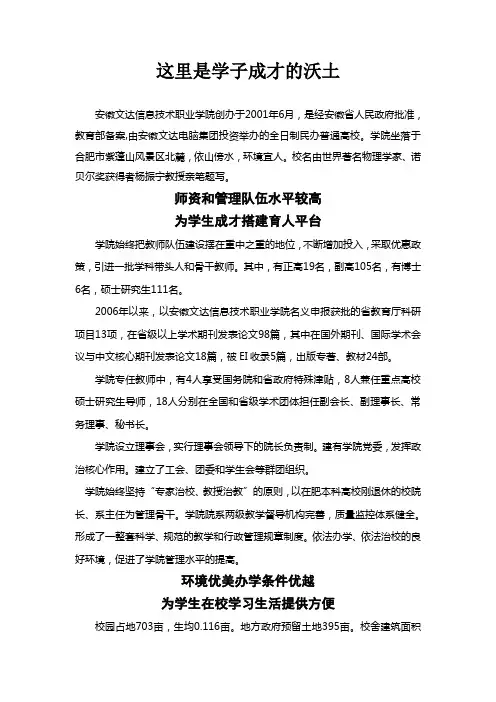 这里是学子成才的沃土

安徽文达信息技术职业学院创办于2001年6月，是经安徽省人民政府批准，教育部备案,由安徽文达电脑集团投资举办的全日制民办普通高校。学院坐落于合肥市紫蓬山风景区北麓，依山傍水，环境宜人。校名由世界著名物理学家、诺贝尔奖获得者杨振宁教授亲笔题写。

师资和管理队伍水平较高
为学生成才搭建育人平台

学院始终把教师队伍建设摆在重中之重的地位，不断增加投入，采取优惠政策，引进一批学科带头人和骨干教师。其中，有正高19名，副高105名，有博士6名，硕士研究生111名。

2006年以来，以安徽文达信息技术职业学院名义申报获批的省教育厅科研项目13项，在省级以上学术期刊发表论文98篇，其中在国外期刊、国际学术会议与中文核心期刊发表论文18篇，被 EI 收录5篇，出版专著、教材24部。

学院专任教师中，有4人享受国务院和省政府特殊津贴，8人兼任重点高校硕士研究生导师，18人分别在全国和省级学术团体担任副会长、副理事长、常务理事、秘书长。

学院设立理事会，实行理事会领导下的院长负责制。建有学院党委，发挥政治核心作用。建立了工会、团委和学生会等群团组织。

学院始终坚持“专家治校、教授治教”的原则，以在肥本科高校刚退休的校院长、系主任为管理骨干。学院院系两级教学督导机构完善，质量监控体系健全。形成了一整套科学、规范的教学和行政管理规章制度。依法办学、依法治校的良好环境，促进了学院管理水平的提高。

环境优美办学条件优越
为学生在校学习生活提供方便

校园占地703亩，生均0.116亩。地方政府预留土地395亩。校舍建筑面积